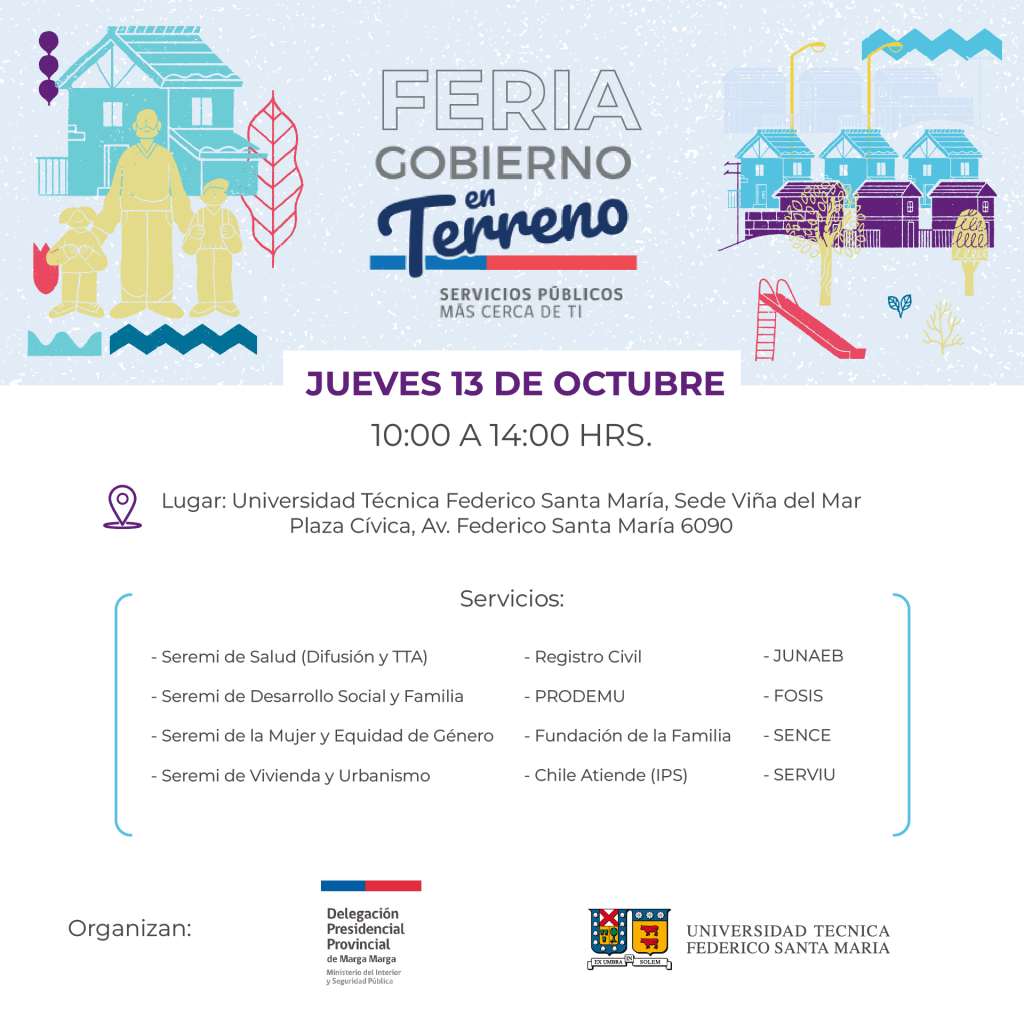 FERIA
GOBIERNO
en
Terreno

SERVICIOS PÚBLICOS
MÁS CERCA DE TI

JUEVES 13 DE OCTUBRE

10:00 A 14:00 HRS.

Lugar: Universidad Técnica Federico Santa María, Sede Viña del Mar
Plaza Cívica, Av. Federico Santa María 6090

Servicios:

- Seremi de Salud (Difusión y TTA)
- Seremi de Desarrollo Social y Familia
- Seremi de la Mujer y Equidad de Género
- Seremi de Vivienda y Urbanismo

- Registro Civil
- PRODEMU
- Fundación de la Familia
- Chile Atiende (IPS)

- JUNAEB
- FOSIS
- SENCE
- SERVIU

Organizan:

Delegación Presidencial Provincial de Marga Marga
Ministerio del Interior y Seguridad Pública

EX UMBRA IN SOLEM
UNIVERSIDAD TECNICA FEDERICO SANTA MARIA